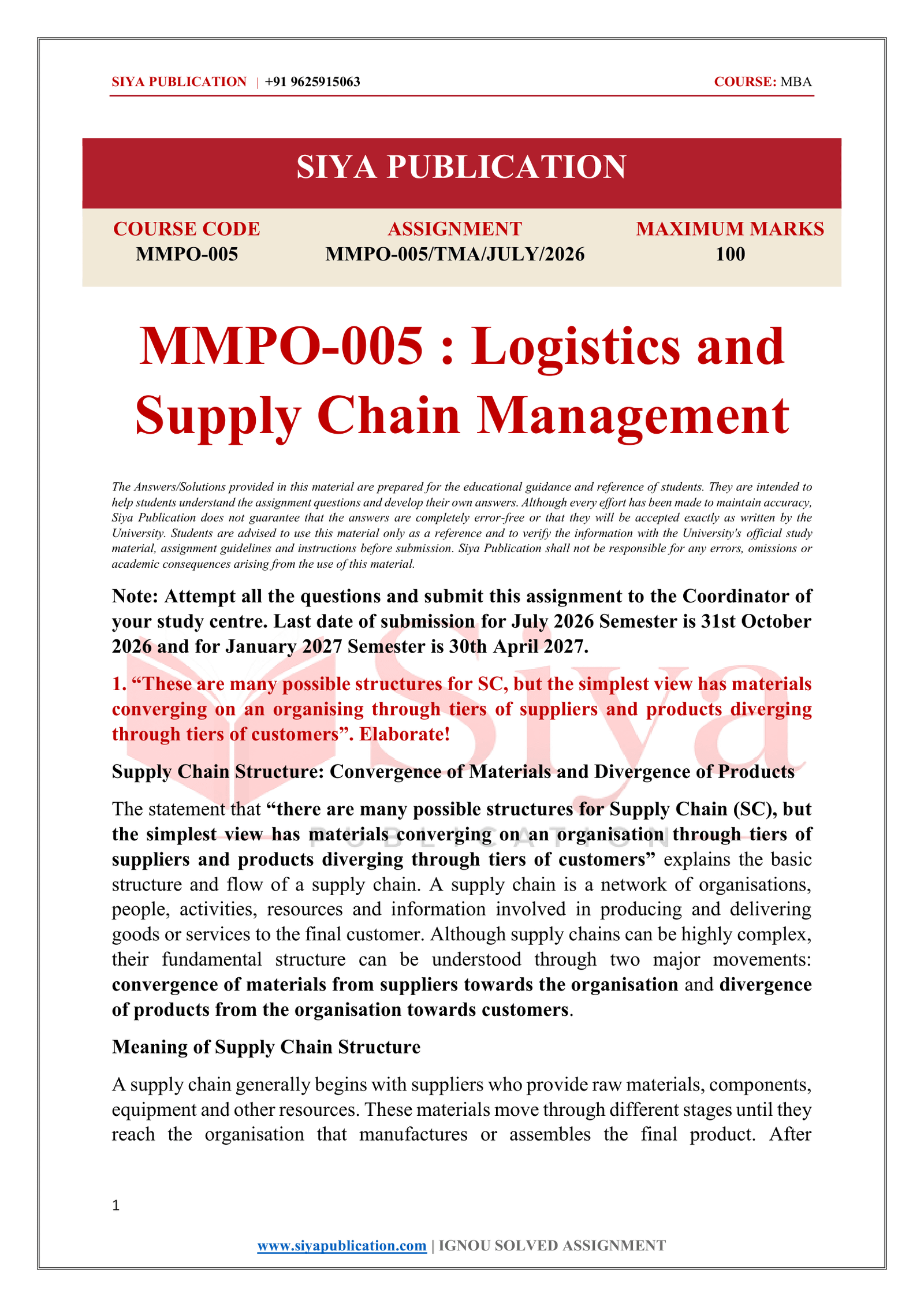 SIYA PUBLICATION | +91 9625915063 COURSE: MBA

SIYA PUBLICATION

COURSE CODE
MMPO-005

ASSIGNMENT
MMPO-005/TMA/JULY/2026

MAXIMUM MARKS
100

MMPO-005 : Logistics and Supply Chain Management

The Answers/Solutions provided in this material are prepared for the educational guidance and reference of students. They are intended to help students understand the assignment questions and develop their own answers. Although every effort has been made to maintain accuracy, Siya Publication does not guarantee that the answers are completely error-free or that they will be accepted exactly as written by the University. Students are advised to use this material only as a reference and to verify the information with the University's official study material, assignment guidelines and instructions before submission. Siya Publication shall not be responsible for any errors, omissions or academic consequences arising from the use of this material.

Note: Attempt all the questions and submit this assignment to the Coordinator of your study centre. Last date of submission for July 2026 Semester is 31st October 2026 and for January 2027 Semester is 30th April 2027.

1. "These are many possible structures for SC, but the simplest view has materials converging on an organising through tiers of suppliers and products diverging through tiers of customers". Elaborate!

Supply Chain Structure: Convergence of Materials and Divergence of Products

The statement that "there are many possible structures for Supply Chain (SC), but the simplest view has materials converging on an organisation through tiers of suppliers and products diverging through tiers of customers" explains the basic structure and flow of a supply chain. A supply chain is a network of organisations, people, activities, resources and information involved in producing and delivering goods or services to the final customer. Although supply chains can be highly complex, their fundamental structure can be understood through two major movements: convergence of materials from suppliers towards the organisation and divergence of products from the organisation towards customers.

Meaning of Supply Chain Structure

A supply chain generally begins with suppliers who provide raw materials, components, equipment and other resources. These materials move through different stages until they reach the organisation that manufactures or assembles the final product. After

1

www.siyapublication.com | IGNOU SOLVED ASSIGNMENT

Siya
PUBLICATION